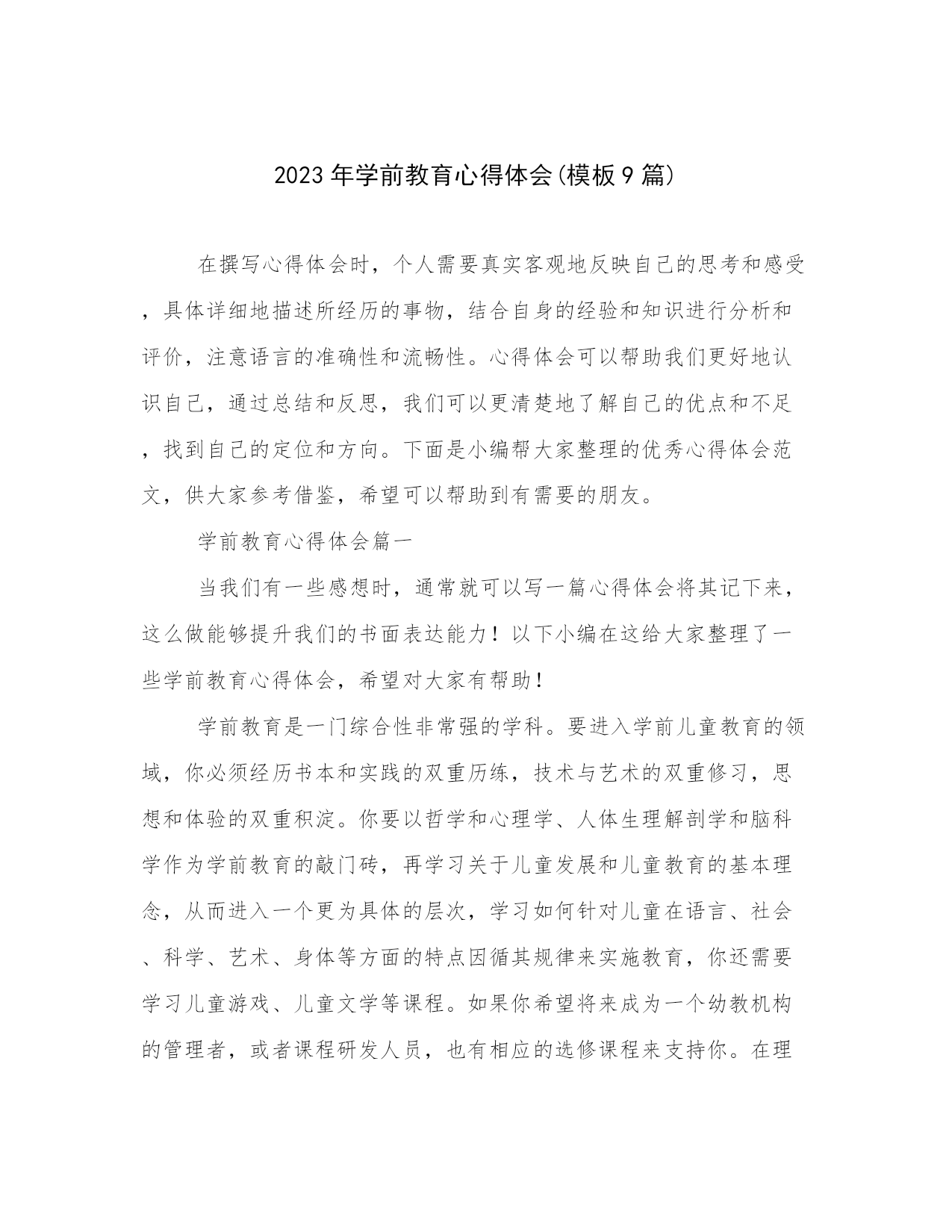 2023年学前教育心得体会(模板9篇)

在撰写心得体会时，个人需要真实客观地反映自己的思考和感受，具体详细地描述所经历的事物，结合自身的经验和知识进行分析和评价，注意语言的准确性和流畅性。心得体会可以帮助我们更好地认识自己，通过总结和反思，我们可以更清楚地了解自己的优点和不足，找到自己的定位和方向。下面是小编帮大家整理的优秀心得体会范文，供大家参考借鉴，希望可以帮助到有需要的朋友。

学前教育心得体会篇一

当我们有一些感想时，通常就可以写一篇心得体会将其记下来，这么做能够提升我们的书面表达能力！以下小编在这给大家整理了一些学前教育心得体会，希望对大家有帮助！

学前教育是一门综合性非常强的学科。要进入学前儿童教育的领域，你必须经历书本和实践的双重历练，技术与艺术的双重修习，思想和体验的双重积淀。你要以哲学和心理学、人体生理解剖学和脑科学作为学前教育的敲门砖，再学习关于儿童发展和儿童教育的基本理念，从而进入一个更为具体的层次，学习如何针对儿童在语言、社会、科学、艺术、身体等方面的特点因循其规律来实施教育，你还需要学习儿童游戏、儿童文学等课程。如果你希望将来成为一个幼教机构的管理者，或者课程研发人员，也有相应的选修课程来支持你。在理